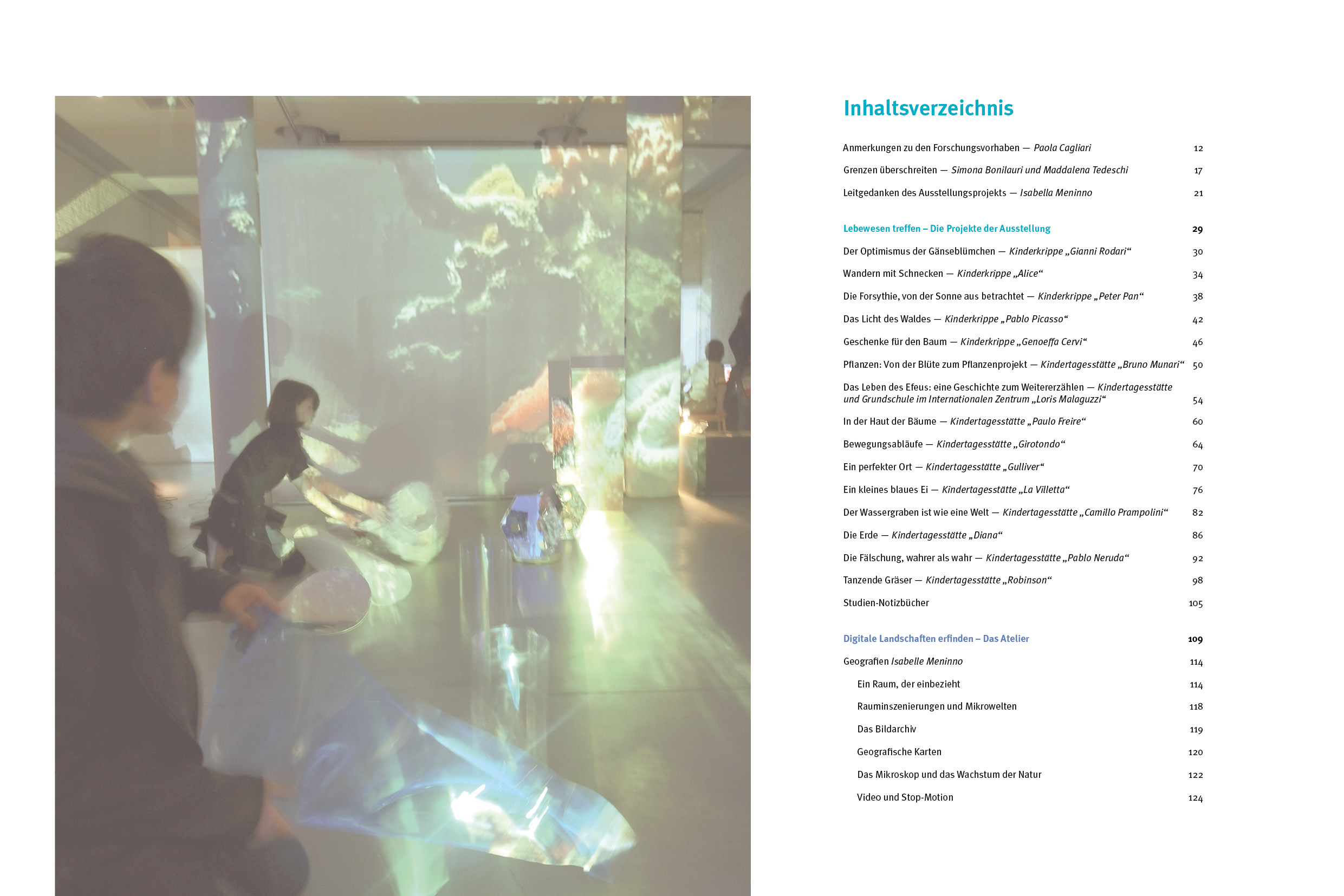 Inhaltsverzeichnis

Anmerkungen zu den Forschungsvorhaben — Paola Cagliari 12

Grenzen überschreiten — Simona Bonilauri und Maddalena Tedeschi 17

Leitgedanken des Ausstellungsprojekts — Isabella Meninno 21

Lebewesen treffen – Die Projekte der Ausstellung 29

Der Optimismus der Gänseblümchen — Kinderkrippe „Gianni Rodari“ 30

Wandern mit Schnecken — Kinderkrippe „Alice“ 34

Die Forsythie, von der Sonne aus betrachtet — Kinderkrippe „Peter Pan“ 38

Das Licht des Waldes — Kinderkrippe „Pablo Picasso“ 42

Geschenke für den Baum — Kinderkrippe „Genoeffa Cervi“ 46

Pflanzen: Von der Blüte zum Pflanzenprojekt — Kindertagesstätte „Bruno Munari“ 50

Das Leben des Efeus: eine Geschichte zum Weitererzählen — Kindertagesstätte und Grundschule im Internationalen Zentrum „Loris Malaguzzi“ 54

In der Haut der Bäume — Kindertagesstätte „Paulo Freire“ 60

Bewegungsabläufe — Kindertagesstätte „Girotondo“ 64

Ein perfekter Ort — Kindertagesstätte „Gulliver“ 70

Ein kleines blaues Ei — Kindertagesstätte „La Villetta“ 76

Der Wassergraben ist wie eine Welt — Kindertagesstätte „Camillo Prampolini“ 82

Die Erde — Kindertagesstätte „Diana“ 86

Die Fälschung, wahrer als wahr — Kindertagesstätte „Pablo Neruda“ 92

Tanzende Gräser — Kindertagesstätte „Robinson“ 98

Studien-Notizbücher 105

Digitale Landschaften erfinden – Das Atelier 109

Geografien Isabelle Meninno 114

Ein Raum, der einbezieht 114

Rauminszenierungen und Mikrowelten 118

Das Bildarchiv 119

Geografische Karten 120

Das Mikroskop und das Wachstum der Natur 122

Video und Stop-Motion 124